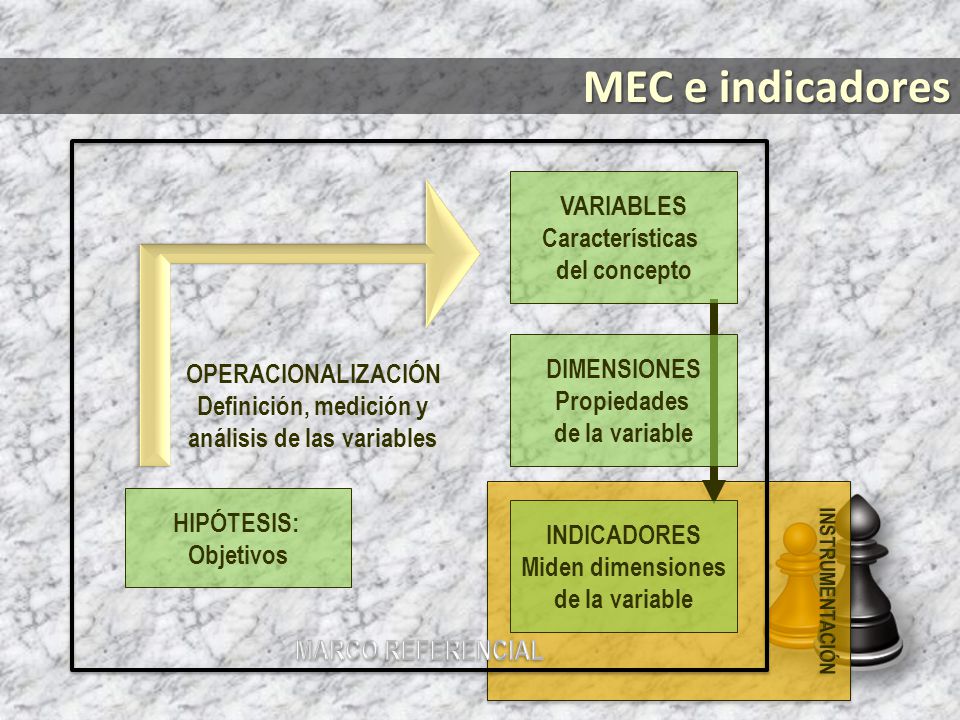 MEC e indicadores

VARIABLES
Características del concepto

OPERACIONALIZACIÓN
Definición, medición y análisis de las variables

DIMENSIONES
Propiedades de la variable

HIPÓTESIS:
Objetivos

INDICADORES
Miden dimensiones de la variable

INSTRUMENTACIÓN

MARCO REFERENCIAL